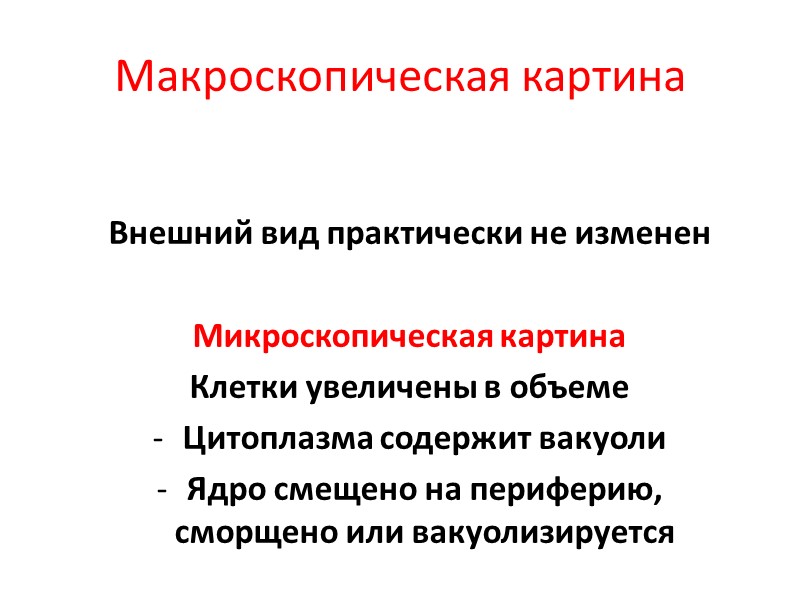 Макроскопическая картина

Внешний вид практически не изменен

Микроскопическая картина

Клетки увеличены в объеме

- Цитоплазма содержит вакуоли
- Ядро смещено на периферию, сморщено или вакуолизируется